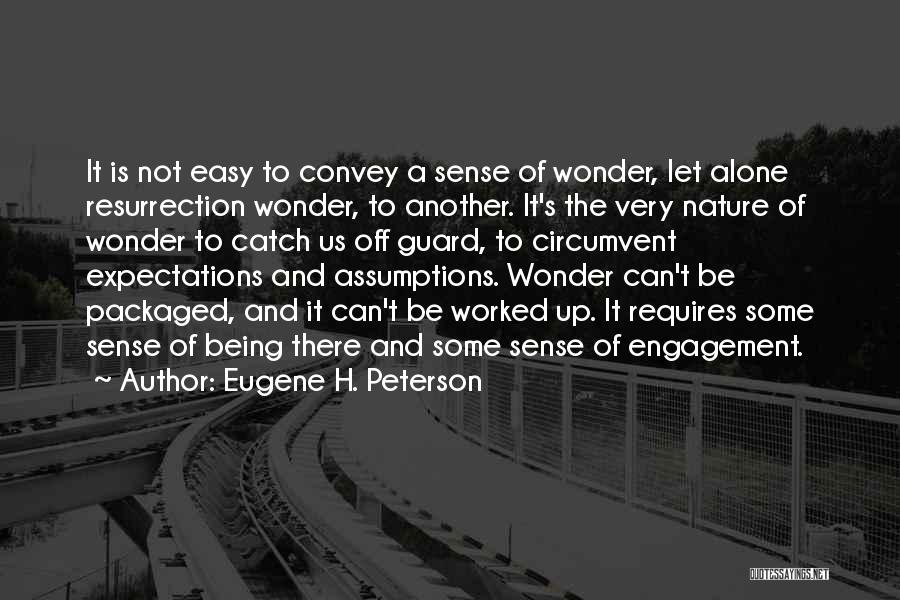 It is not easy to convey a sense of wonder, let alone resurrection wonder, to another. It's the very nature of wonder to catch us off guard, to circumvent expectations and assumptions. Wonder can't be packaged, and it can't be worked up. It requires some sense of being there and some sense of engagement.

~ Author: Eugene H. Peterson

QUOTESSAYINGS.NET